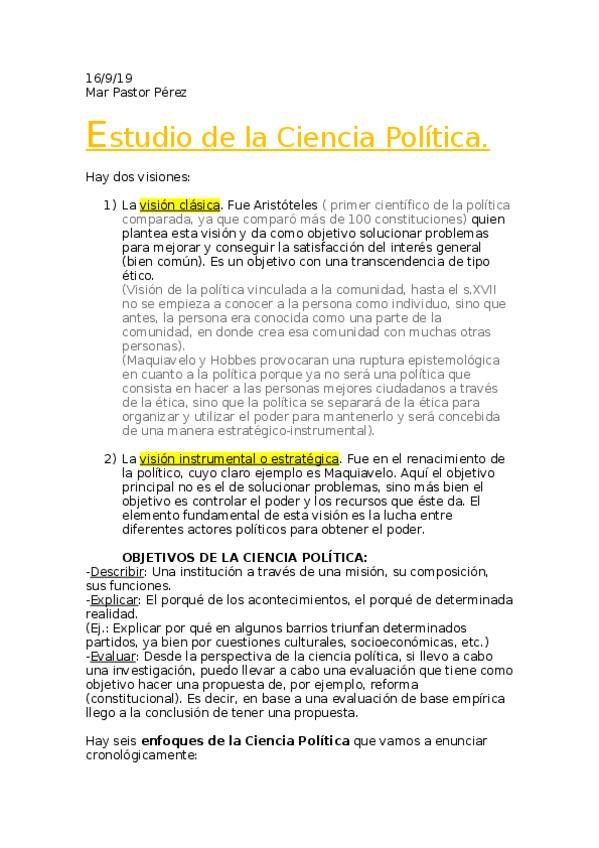 16/9/19
Mar Pastor Pérez

Estudio de la Ciencia Política.

Hay dos visiones:

1) La visión clásica. Fue Aristóteles ( primer científico de la política comparada, ya que comparó más de 100 constituciones) quien plantea esta visión y da como objetivo solucionar problemas para mejorar y conseguir la satisfacción del interés general (bien común). Es un objetivo con una transcendencia de tipo ético.
(Visión de la política vinculada a la comunidad, hasta el s.XVII no se empieza a conocer a la persona como individuo, sino que antes, la persona era conocida como una parte de la comunidad, en donde crea esa comunidad con muchas otras personas).
(Maquiavelo y Hobbes provocaran una ruptura epistemológica en cuanto a la política porque ya no será una política que consista en hacer a las personas mejores ciudadanos a través de la ética, sino que la política se separará de la ética para organizar y utilizar el poder para mantenerlo y será concebida de una manera estratégico-instrumental).

2) La visión instrumental o estratégica. Fue en el renacimiento de la político, cuyo claro ejemplo es Maquiavelo. Aquí el objetivo principal no es el de solucionar problemas, sino más bien el objetivo es controlar el poder y los recursos que éste da. El elemento fundamental de esta visión es la lucha entre diferentes actores políticos para obtener el poder.

OBJETIVOS DE LA CIENCIA POLÍTICA:
-Describir: Una institución a través de una misión, su composición, sus funciones.
-Explicar: El porqué de los acontecimientos, el porqué de determinada realidad.
(Ej.: Explicar por qué en algunos barrios triunfan determinados partidos, ya bien por cuestiones culturales, socioeconómicas, etc.)
-Evaluar: Desde la perspectiva de la ciencia política, si llevo a cabo una investigación, puedo llevar a cabo una evaluación que tiene como objetivo hacer una propuesta de, por ejemplo, reforma (constitucional). Es decir, en base a una evaluación de base empírica llego a la conclusión de tener una propuesta.

Hay seis enfoques de la Ciencia Política que vamos a enunciar cronológicamente: